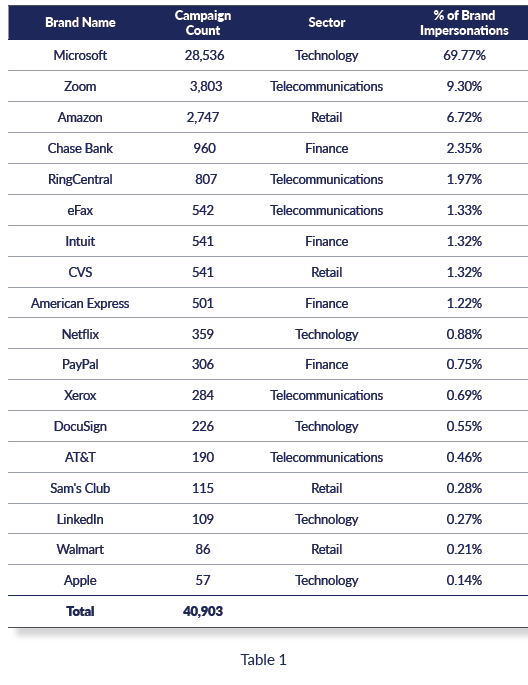 | Brand Name | Campaign Count | Sector | % of Brand Impersonations |
|---|---|---|---|
| Microsoft | 28,536 | Technology | 69.77% |
| Zoom | 3,803 | Telecommunications | 9.30% |
| Amazon | 2,747 | Retail | 6.72% |
| Chase Bank | 960 | Finance | 2.35% |
| RingCentral | 807 | Telecommunications | 1.97% |
| eFax | 542 | Telecommunications | 1.33% |
| Intuit | 541 | Finance | 1.32% |
| CVS | 541 | Retail | 1.32% |
| American Express | 501 | Finance | 1.22% |
| Netflix | 359 | Technology | 0.88% |
| PayPal | 306 | Finance | 0.75% |
| Xerox | 284 | Telecommunications | 0.69% |
| DocuSign | 226 | Technology | 0.55% |
| AT&T | 190 | Telecommunications | 0.46% |
| Sam's Club | 115 | Retail | 0.28% |
| LinkedIn | 109 | Technology | 0.27% |
| Walmart | 86 | Retail | 0.21% |
| Apple | 57 | Technology | 0.14% |
| Total | 40,903 | | |

Table 1